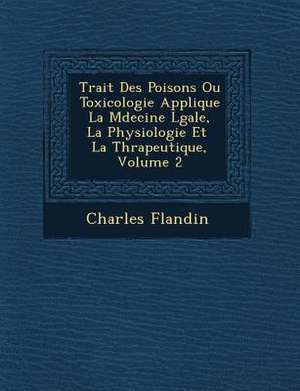 Trait Des Poisons Ou Toxicologie Applique La Mdecine Lgale, La Physiologie Et La Thrapeutique, Volume 2

Charles Flandin